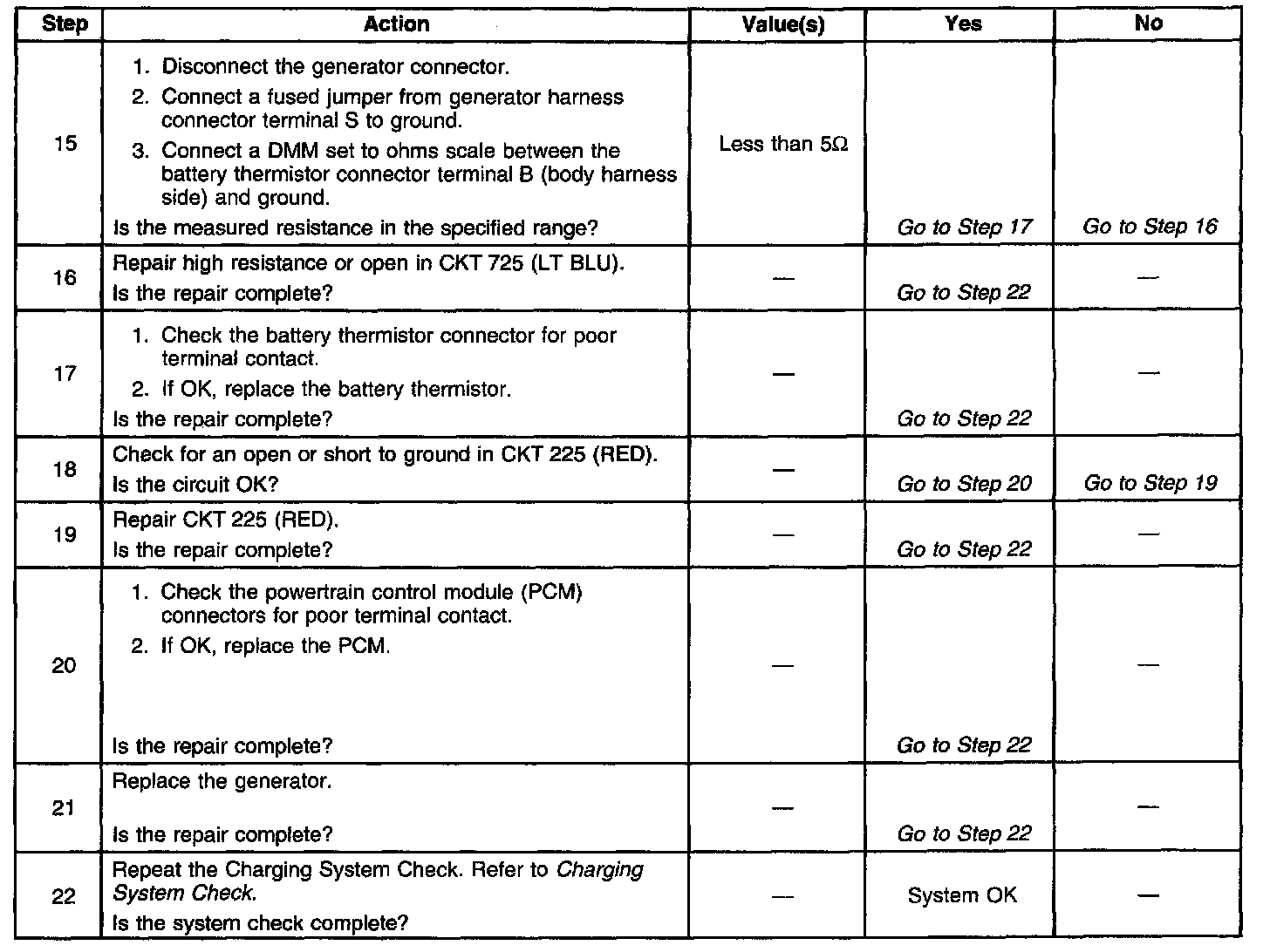 | Step | Action | Value(s) | Yes | No |
|---|---|---|---|---|
| 15 | 1. Disconnect the generator connector. 2. Connect a fused jumper from generator harness connector terminal S to ground. 3. Connect a DMM set to ohms scale between the battery thermistor connector terminal B (body harness side) and ground. Is the measured resistance in the specified range? | Less than 5Ω | Go to Step 17 | Go to Step 16 |
| 16 | Repair high resistance or open in CKT 725 (LT BLU). Is the repair complete? | — | Go to Step 22 | — |
| 17 | 1. Check the battery thermistor connector for poor terminal contact. 2. If OK, replace the battery thermistor. Is the repair complete? | — | Go to Step 22 | — |
| 18 | Check for an open or short to ground in CKT 225 (RED). Is the circuit OK? | — | Go to Step 20 | Go to Step 19 |
| 19 | Repair CKT 225 (RED). Is the repair complete? | — | Go to Step 22 | — |
| 20 | 1. Check the powertrain control module (PCM) connectors for poor terminal contact. 2. If OK, replace the PCM. Is the repair complete? | — | Go to Step 22 | — |
| 21 | Replace the generator. Is the repair complete? | — | Go to Step 22 | — |
| 22 | Repeat the Charging System Check. Refer to Charging System Check. Is the system check complete? | — | System OK | — |